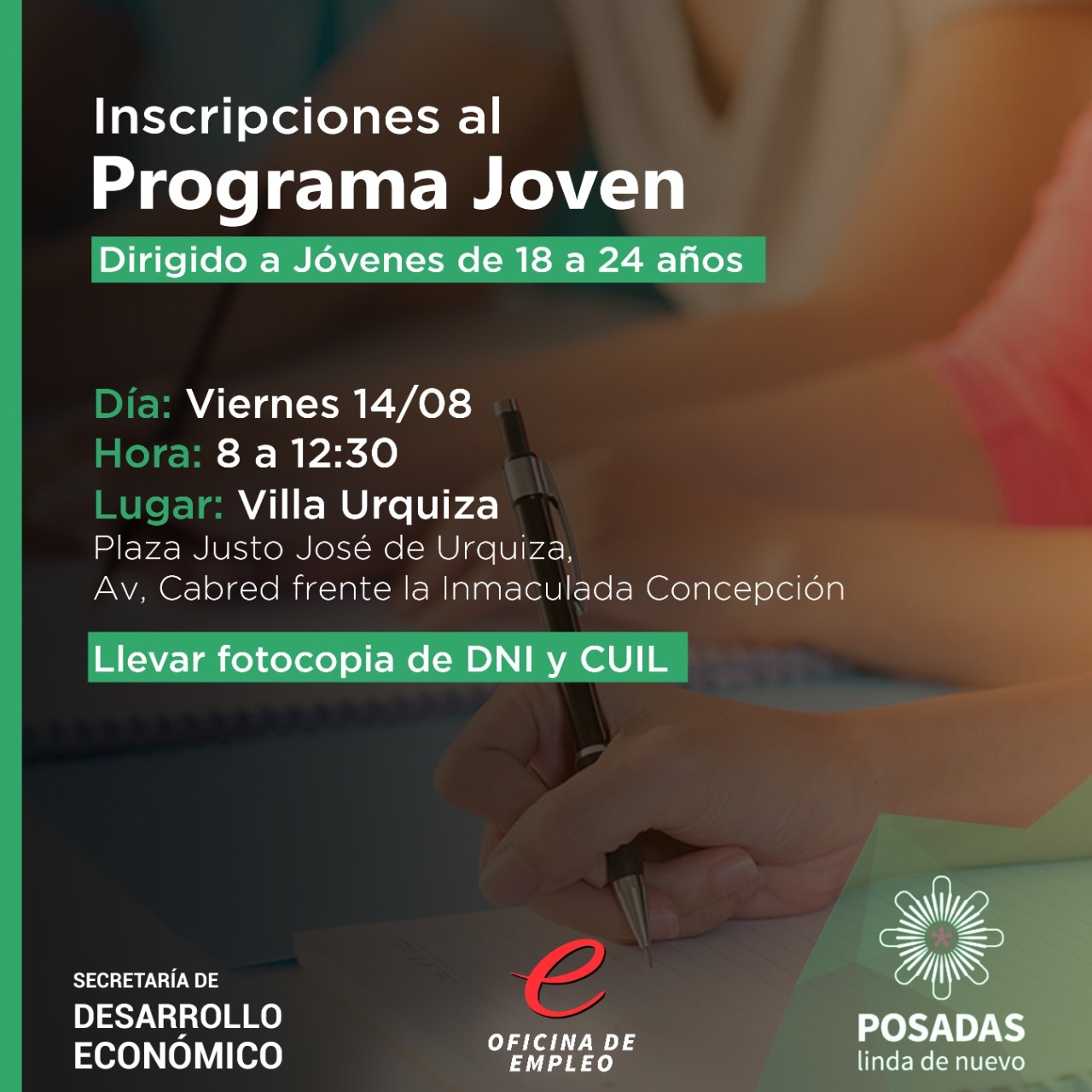 Inscripciones al
Programa Joven

Dirigido a Jóvenes de 18 a 24 años

Día: Viernes 14/08
Hora: 8 a 12:30
Lugar: Villa Urquiza
Plaza Justo José de Urquiza,
Av, Cabred frente la Inmaculada Concepción

Llevar fotocopia de DNI y CUIL

SECRETARÍA DE
DESARROLLO
ECONÓMICO

e
OFICINA DE
EMPLEO

POSADAS
linda de nuevo